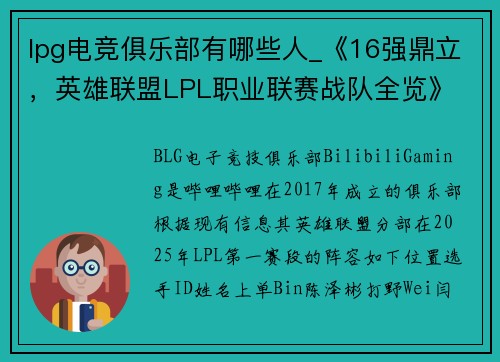 lpg电竞俱乐部有哪些人_《16强鼎立，英雄联盟LPL职业联赛战队全览》

BLG电子竞技俱乐部BilibiliGaming是哔哩哔哩在2017年成立的俱乐部根据现有信息其英雄联盟分部在2025年LPL第一赛段的阵容如下位置选手ID姓名上单Bin陈泽彬打野Wei闫